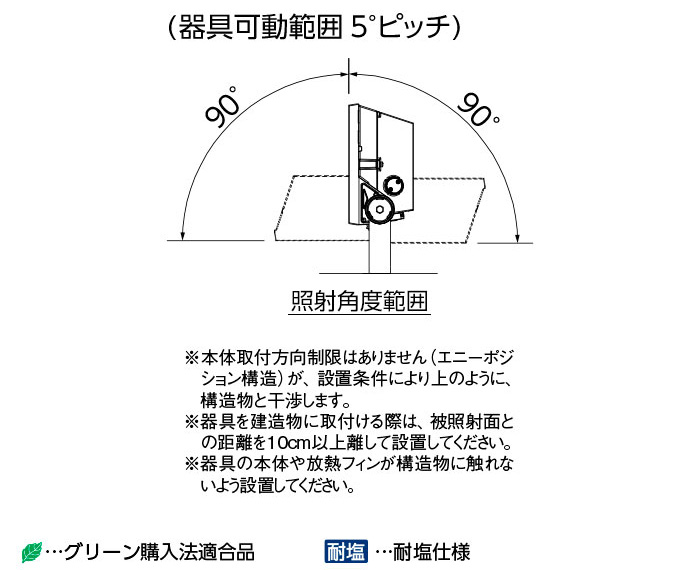 (器具可動範囲 5°ピッチ)

90°

90°

照射角度範囲

※本体取付方向制限はありません（エニーポジション構造）が、設置条件により上のように、構造物と干渉します。
※器具を建造物に取付ける際は、被照射面との距離を10cm以上離して設置してください。
※器具の本体や放熱フィンが構造物に触れないよう設置してください。

…グリーン購入法適合品

耐塩 …耐塩仕様